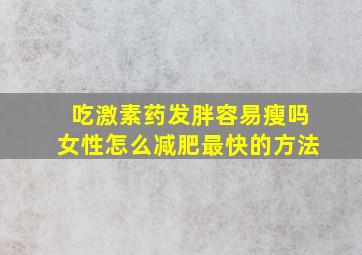 吃激素药发胖容易瘦吗
女性怎么减肥最快的方法